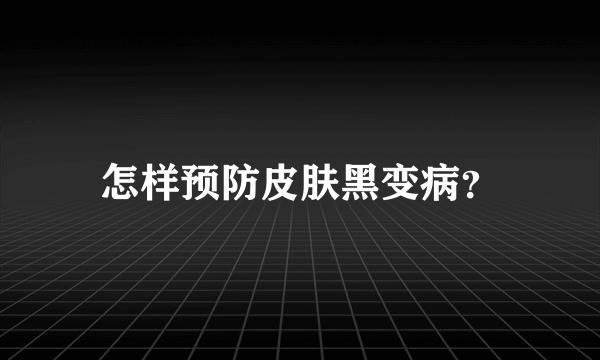 怎样预防皮肤黑变病?